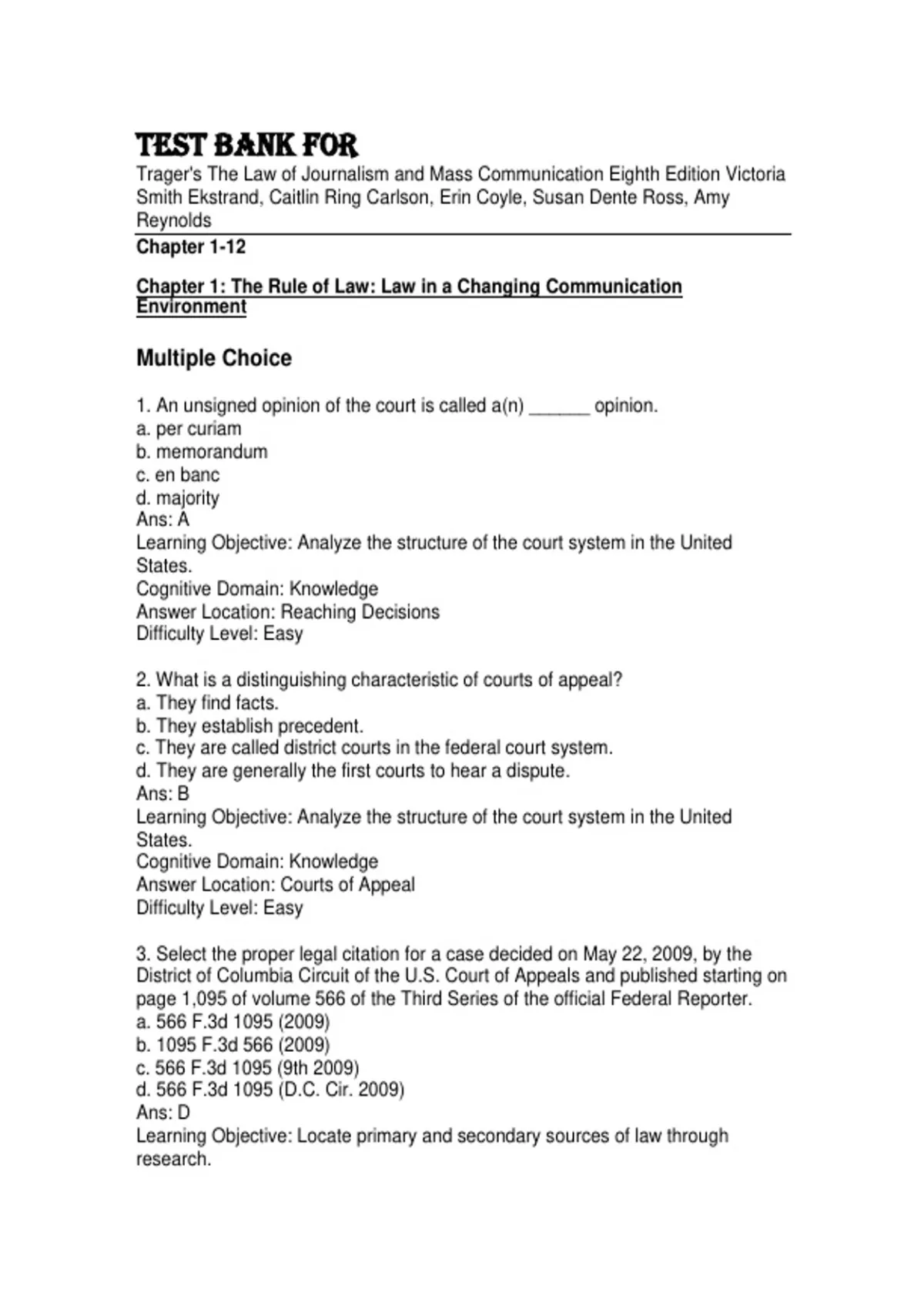 TEST BANK FOR

Trager's The Law of Journalism and Mass Communication Eighth Edition Victoria Smith Ekstrand, Caitlin Ring Carlson, Erin Coyle, Susan Dente Ross, Amy Reynolds

Chapter 1-12

Chapter 1: The Rule of Law: Law in a Changing Communication Environment

Multiple Choice

1. An unsigned opinion of the court is called a(n) ______ opinion.
a. per curiam
b. memorandum
c. en banc
d. majority
Ans: A
Learning Objective: Analyze the structure of the court system in the United States.
Cognitive Domain: Knowledge
Answer Location: Reaching Decisions
Difficulty Level: Easy

2. What is a distinguishing characteristic of courts of appeal?
a. They find facts.
b. They establish precedent.
c. They are called district courts in the federal court system.
d. They are generally the first courts to hear a dispute.
Ans: B
Learning Objective: Analyze the structure of the court system in the United States.
Cognitive Domain: Knowledge
Answer Location: Courts of Appeal
Difficulty Level: Easy

3. Select the proper legal citation for a case decided on May 22, 2009, by the District of Columbia Circuit of the U.S. Court of Appeals and published starting on page 1,095 of volume 566 of the Third Series of the official Federal Reporter.
a. 566 F.3d 1095 (2009)
b. 1095 F.3d 566 (2009)
c. 566 F.3d 1095 (9th 2009)
d. 566 F.3d 1095 (D.C. Cir. 2009)
Ans: D
Learning Objective: Locate primary and secondary sources of law through research.